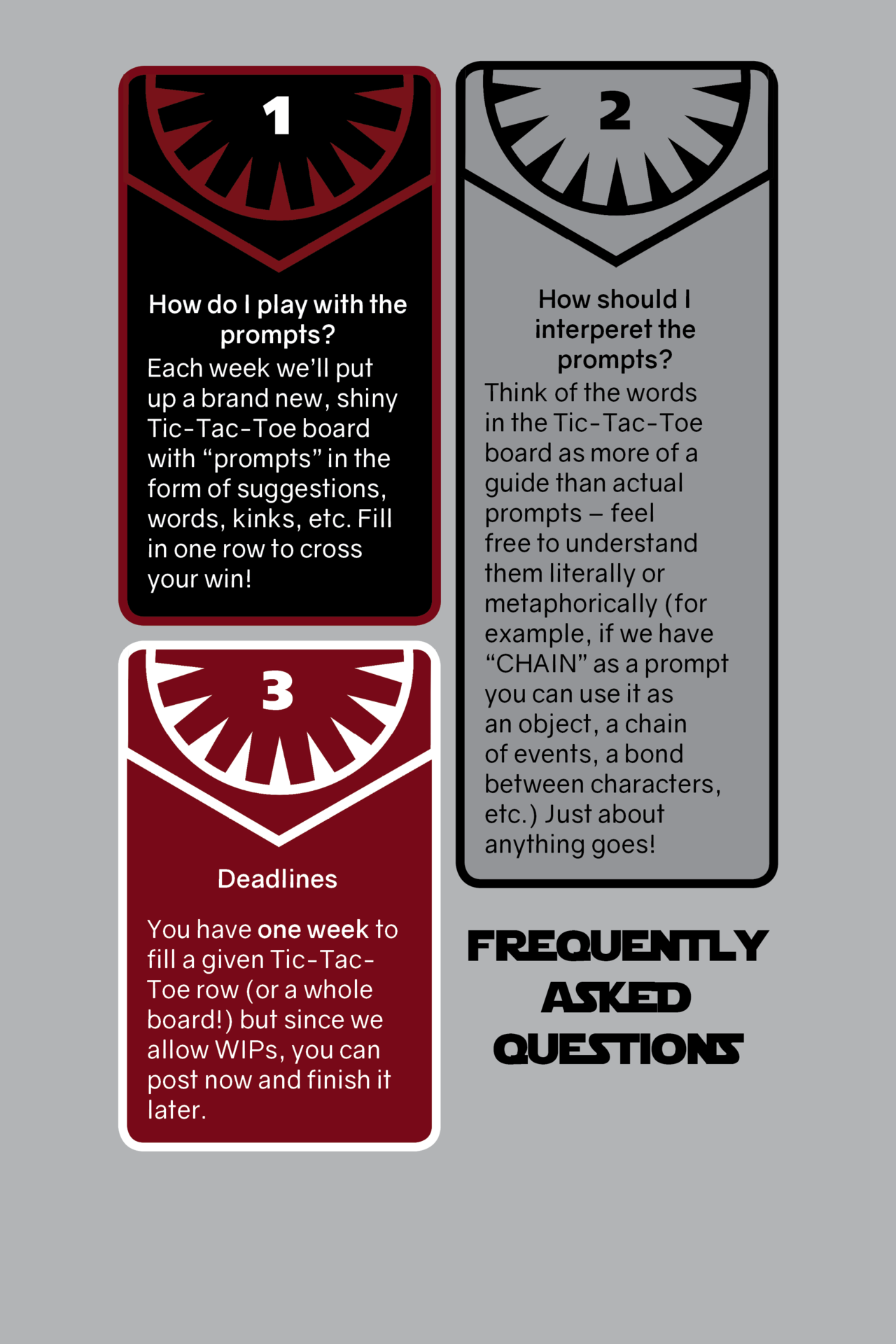 1

How do I play with the prompts?

Each week we'll put up a brand new, shiny Tic-Tac-Toe board with "prompts" in the form of suggestions, words, kinks, etc. Fill in one row to cross your win!

3

Deadlines

You have one week to fill a given Tic-Tac-Toe row (or a whole board!) but since we allow WIPs, you can post now and finish it later.

2

How should I interperet the prompts?

Think of the words in the Tic-Tac-Toe board as more of a guide than actual prompts – feel free to understand them literally or metaphorically (for example, if we have "CHAIN" as a prompt you can use it as an object, a chain of events, a bond between characters, etc.) Just about anything goes!

FREQUENTLY ASKED QUESTIONS